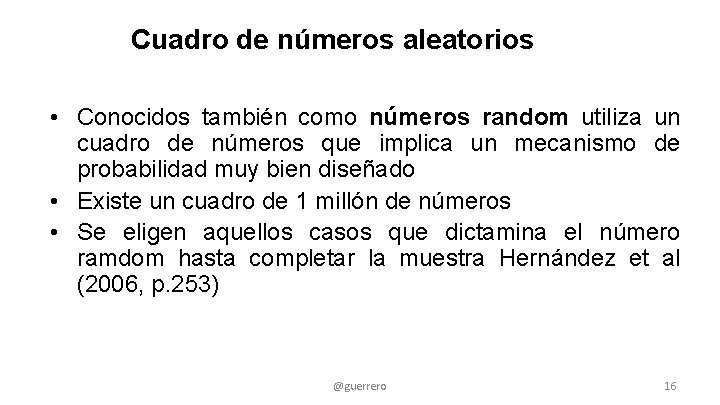 Cuadro de números aleatorios

• Conocidos también como números random utiliza un cuadro de números que implica un mecanismo de probabilidad muy bien diseñado
• Existe un cuadro de 1 millón de números
• Se eligen aquellos casos que dictamina el número ramdom hasta completar la muestra Hernández et al (2006, p.253)

@guerrero

16